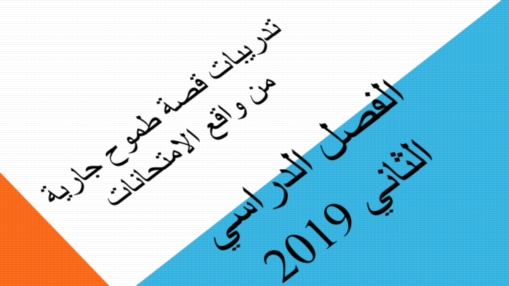 تدريبات قصة طموح جارية
من واقع الامتحانات

الفصل الدراسي الثاني
2019